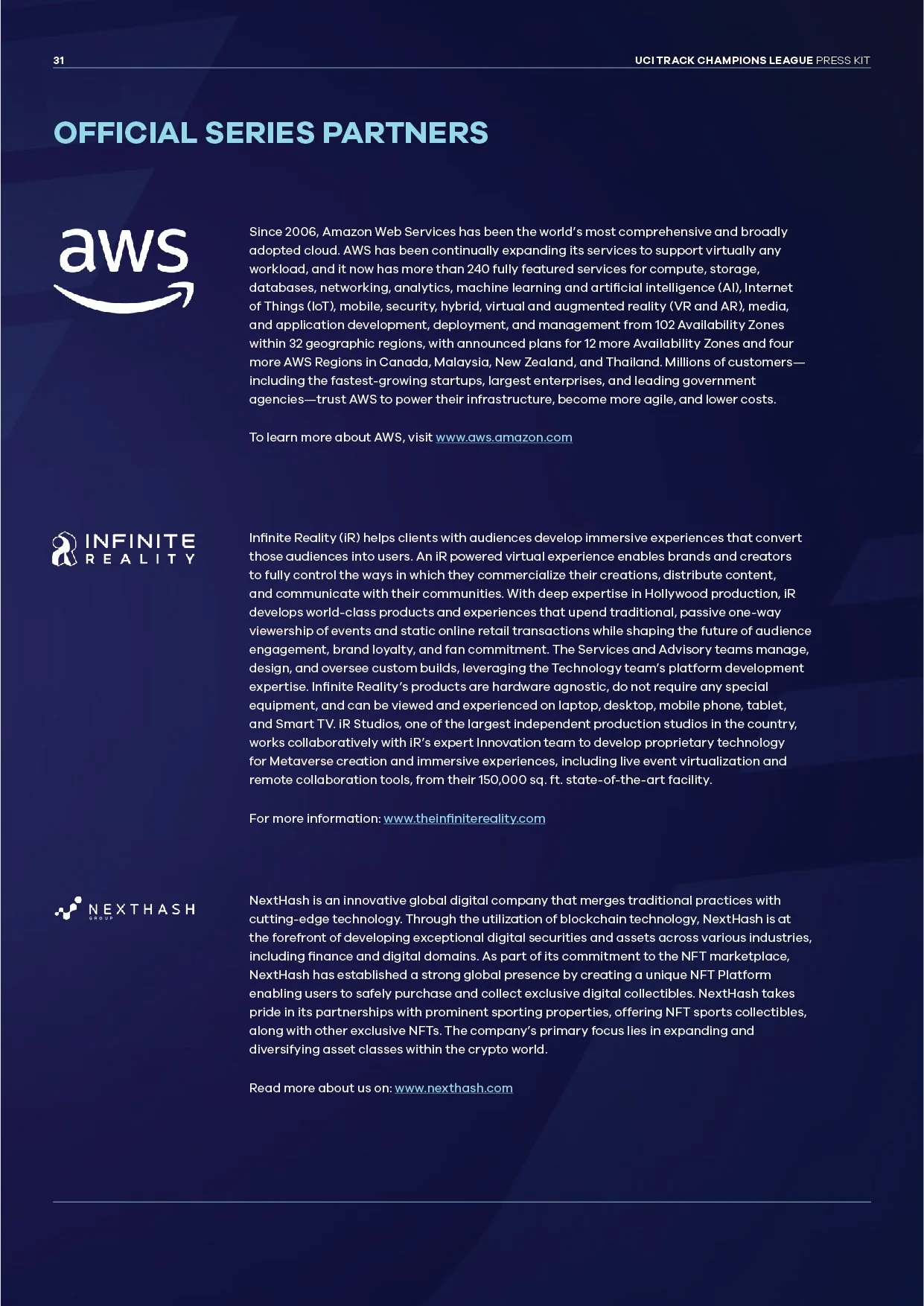 31

UCI TRACK CHAMPIONS LEAGUE PRESS KIT

OFFICIAL SERIES PARTNERS

aws

Since 2006, Amazon Web Services has been the world's most comprehensive and broadly adopted cloud. AWS has been continually expanding its services to support virtually any workload, and it now has more than 240 fully featured services for compute, storage, databases, networking, analytics, machine learning and artificial intelligence (AI), Internet of Things (IoT), mobile, security, hybrid, virtual and augmented reality (VR and AR), media, and application development, deployment, and management from 102 Availability Zones within 32 geographic regions, with announced plans for 12 more Availability Zones and four more AWS Regions in Canada, Malaysia, New Zealand, and Thailand. Millions of customers—including the fastest-growing startups, largest enterprises, and leading government agencies—trust AWS to power their infrastructure, become more agile, and lower costs.

To learn more about AWS, visit www.aws.amazon.com

INFINITE
REALITY

Infinite Reality (iR) helps clients with audiences develop immersive experiences that convert those audiences into users. An iR powered virtual experience enables brands and creators to fully control the ways in which they commercialize their creations, distribute content, and communicate with their communities. With deep expertise in Hollywood production, iR develops world-class products and experiences that upend traditional, passive one-way viewership of events and static online retail transactions while shaping the future of audience engagement, brand loyalty, and fan commitment. The Services and Advisory teams manage, design, and oversee custom builds, leveraging the Technology team's platform development expertise. Infinite Reality's products are hardware agnostic, do not require any special equipment, and can be viewed and experienced on laptop, desktop, mobile phone, tablet, and Smart TV. iR Studios, one of the largest independent production studios in the country, works collaboratively with iR's expert Innovation team to develop proprietary technology for Metaverse creation and immersive experiences, including live event virtualization and remote collaboration tools, from their 150,000 sq. ft. state-of-the-art facility.

For more information: www.theinfinitereality.com

NEXTHASH
GROUP

NextHash is an innovative global digital company that merges traditional practices with cutting-edge technology. Through the utilization of blockchain technology, NextHash is at the forefront of developing exceptional digital securities and assets across various industries, including finance and digital domains. As part of its commitment to the NFT marketplace, NextHash has established a strong global presence by creating a unique NFT Platform enabling users to safely purchase and collect exclusive digital collectibles. NextHash takes pride in its partnerships with prominent sporting properties, offering NFT sports collectibles, along with other exclusive NFTs. The company's primary focus lies in expanding and diversifying asset classes within the crypto world.

Read more about us on: www.nexthash.com